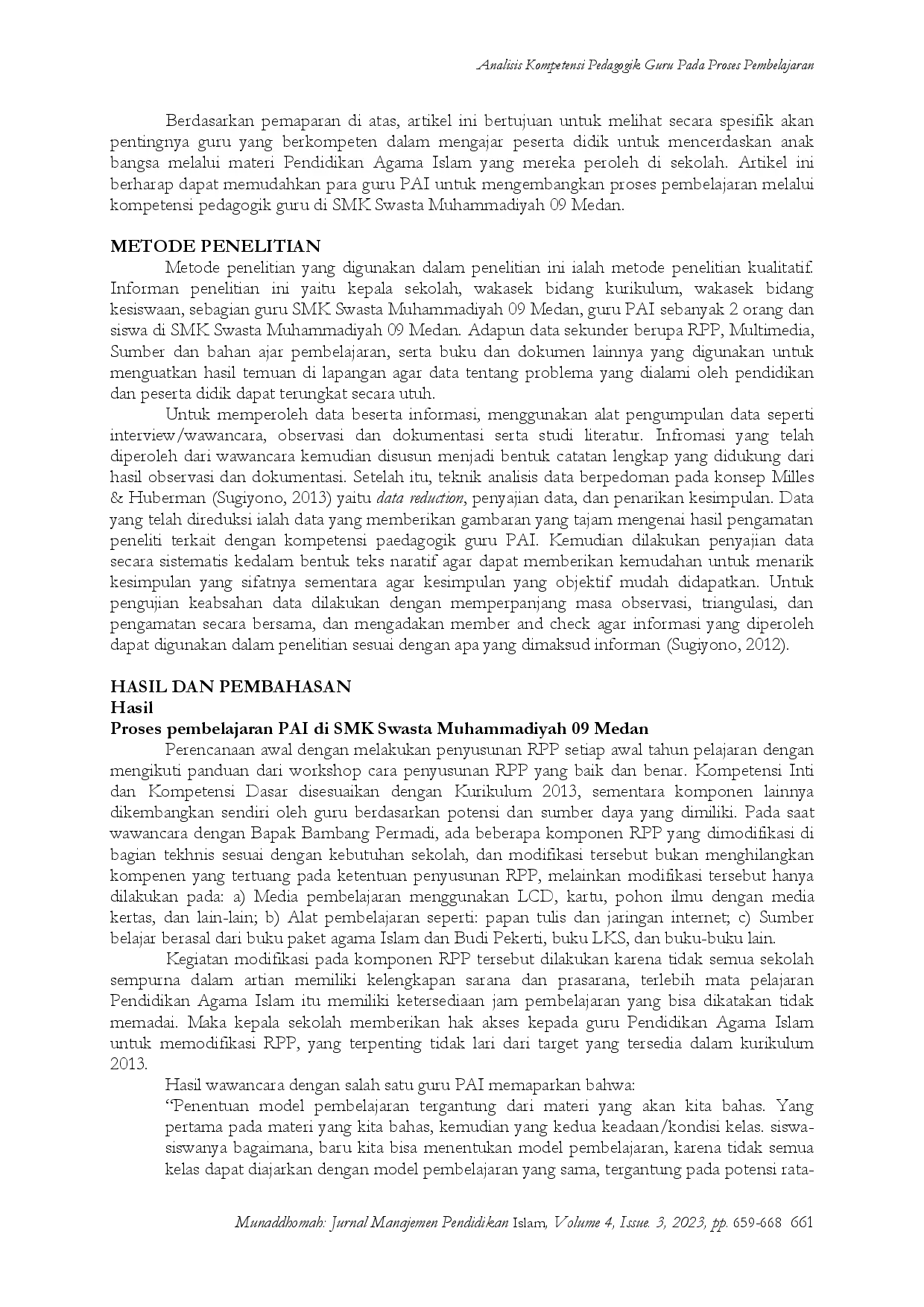 Analisis Kompetensi Pedagogik Guru Pada Proses Pembelajaran

Berdasarkan pemaparan di atas, artikel ini bertujuan untuk melihat secara spesifik akan pentingnya guru yang berkompeten dalam mengajar peserta didik untuk mencerdaskan anak bangsa melalui materi Pendidikan Agama Islam yang mereka peroleh di sekolah. Artikel ini berharap dapat memudahkan para guru PAI untuk mengembangkan proses pembelajaran melalui kompetensi pedagogik guru di SMK Swasta Muhammadiyah 09 Medan.

METODE PENELITIAN

Metode penelitian yang digunakan dalam penelitian ini ialah metode penelitian kualitatif. Informan penelitian ini yaitu kepala sekolah, wakasek bidang kurikulum, wakasek bidang kesiswaan, sebagian guru SMK Swasta Muhammadiyah 09 Medan, guru PAI sebanyak 2 orang dan siswa di SMK Swasta Muhammadiyah 09 Medan. Adapun data sekunder berupa RPP, Multimedia, Sumber dan bahan ajar pembelajaran, serta buku dan dokumen lainnya yang digunakan untuk menguatkan hasil temuan di lapangan agar data tentang problema yang dialami oleh pendidikan dan peserta didik dapat terungkat secara utuh.

Untuk memperoleh data beserta informasi, menggunakan alat pengumpulan data seperti interview/wawancara, observasi dan dokumentasi serta studi literatur. Infromasi yang telah diperoleh dari wawancara kemudian disusun menjadi bentuk catatan lengkap yang didukung dari hasil observasi dan dokumentasi. Setelah itu, teknik analisis data berpedoman pada konsep Milles & Huberman (Sugiyono, 2013) yaitu data reduction, penyajian data, dan penarikan kesimpulan. Data yang telah direduksi ialah data yang memberikan gambaran yang tajam mengenai hasil pengamatan peneliti terkait dengan kompetensi paedagogik guru PAI. Kemudian dilakukan penyajian data secara sistematis kedalam bentuk teks naratif agar dapat memberikan kemudahan untuk menarik kesimpulan yang sifatnya sementara agar kesimpulan yang objektif mudah didapatkan. Untuk pengujian keabsahan data dilakukan dengan memperpanjang masa observasi, triangulasi, dan pengamatan secara bersama, dan mengadakan member and check agar informasi yang diperoleh dapat digunakan dalam penelitian sesuai dengan apa yang dimaksud informan (Sugiyono, 2012).

HASIL DAN PEMBAHASAN
Hasil
Proses pembelajaran PAI di SMK Swasta Muhammadiyah 09 Medan

Perencanaan awal dengan melakukan penyusunan RPP setiap awal tahun pelajaran dengan mengikuti panduan dari workshop cara penyusunan RPP yang baik dan benar. Kompetensi Inti dan Kompetensi Dasar disesuaikan dengan Kurikulum 2013, sementara komponen lainnya dikembangkan sendiri oleh guru berdasarkan potensi dan sumber daya yang dimiliki. Pada saat wawancara dengan Bapak Bambang Permadi, ada beberapa komponen RPP yang dimodifikasi di bagian tekhnis sesuai dengan kebutuhan sekolah, dan modifikasi tersebut bukan menghilangkan kompenen yang tertuang pada ketentuan penyusunan RPP, melainkan modifikasi tersebut hanya dilakukan pada: a) Media pembelajaran menggunakan LCD, kartu, pohon ilmu dengan media kertas, dan lain-lain; b) Alat pembelajaran seperti: papan tulis dan jaringan internet; c) Sumber belajar berasal dari buku paket agama Islam dan Budi Pekerti, buku LKS, dan buku-buku lain.

Kegiatan modifikasi pada komponen RPP tersebut dilakukan karena tidak semua sekolah sempurna dalam artian memiliki kelengkapan sarana dan prasarana, terlebih mata pelajaran Pendidikan Agama Islam itu memiliki ketersediaan jam pembelajaran yang bisa dikatakan tidak memadai. Maka kepala sekolah memberikan hak akses kepada guru Pendidikan Agama Islam untuk memodifikasi RPP, yang terpenting tidak lari dari target yang tersedia dalam kurikulum 2013.

Hasil wawancara dengan salah satu guru PAI memaparkan bahwa:

"Penentuan model pembelajaran tergantung dari materi yang akan kita bahas. Yang pertama pada materi yang kita bahas, kemudian yang kedua keadaan/kondisi kelas. siswa-siswanya bagaimana, baru kita bisa menentukan model pembelajaran, karena tidak semua kelas dapat diajarkan dengan model pembelajaran yang sama, tergantung pada potensi rata-

Munaddhomah: Jurnal Manajemen Pendidikan Islam, Volume 4, Issue. 3, 2023, pp. 659-668 661